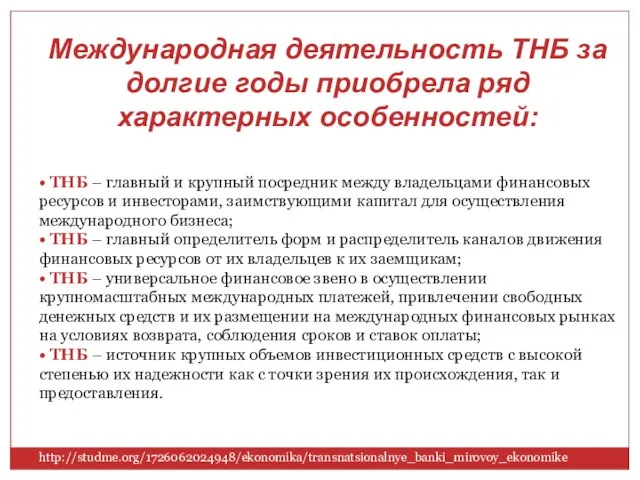 Международная деятельность ТНБ за долгие годы приобрела ряд характерных особенностей:

• ТНБ – главный и крупный посредник между владельцами финансовых ресурсов и инвесторами, заимствующими капитал для осуществления международного бизнеса;
• ТНБ – главный определитель форм и распределитель каналов движения финансовых ресурсов от их владельцев к их заемщикам;
• ТНБ – универсальное финансовое звено в осуществлении крупномасштабных международных платежей, привлечении свободных денежных средств и их размещении на международных финансовых рынках на условиях возврата, соблюдения сроков и ставок оплаты;
• ТНБ – источник крупных объемов инвестиционных средств с высокой степенью их надежности как с точки зрения их происхождения, так и предоставления.

http://studme.org/1726062024948/ekonomika/transnatsionalnye_banki_mirovoy_ekonomike